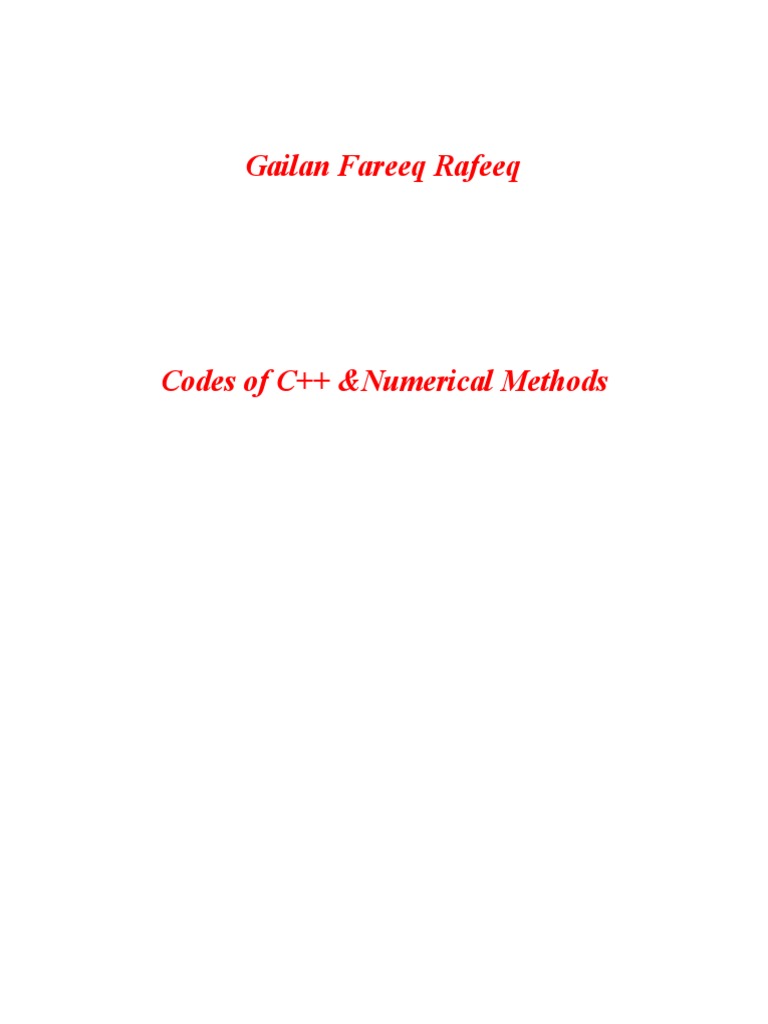 Gailan Fareeq Rafeeq

Codes of C++ &Numerical Methods